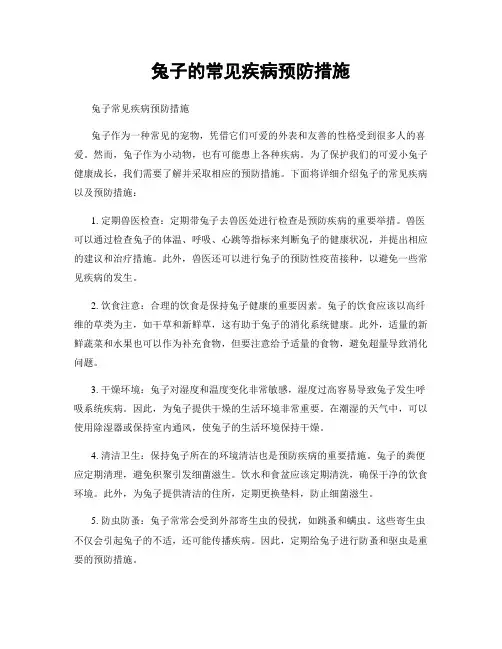 兔子的常见疾病预防措施

兔子常见疾病预防措施

兔子作为一种常见的宠物，凭借它们可爱的外表和友善的性格受到很多人的喜爱。然而，兔子作为小动物，也有可能患上各种疾病。为了保护我们的可爱小兔子健康成长，我们需要了解并采取相应的预防措施。下面将详细介绍兔子的常见疾病以及预防措施：

1. 定期兽医检查：定期带兔子去兽医处进行检查是预防疾病的重要举措。兽医可以通过检查兔子的体温、呼吸、心跳等指标来判断兔子的健康状况，并提出相应的建议和治疗措施。此外，兽医还可以进行兔子的预防性疫苗接种，以避免一些常见疾病的发生。

2. 饮食注意：合理的饮食是保持兔子健康的重要因素。兔子的饮食应该以高纤维的草类为主，如干草和新鲜草，这有助于兔子的消化系统健康。此外，适量的新鲜蔬菜和水果也可以作为补充食物，但要注意给予适量的食物，避免超量导致消化问题。

3. 干燥环境：兔子对湿度和温度变化非常敏感，湿度过高容易导致兔子发生呼吸系统疾病。因此，为兔子提供干燥的生活环境非常重要。在潮湿的天气中，可以使用除湿器或保持室内通风，使兔子的生活环境保持干燥。

4. 清洁卫生：保持兔子所在的环境清洁也是预防疾病的重要措施。兔子的粪便应定期清理，避免积聚引发细菌滋生。饮水和食盆应该定期清洗，确保干净的饮食环境。此外，为兔子提供清洁的住所，定期更换垫料，防止细菌滋生。

5. 防虫防蚤：兔子常常会受到外部寄生虫的侵扰，如跳蚤和螨虫。这些寄生虫不仅会引起兔子的不适，还可能传播疾病。因此，定期给兔子进行防蚤和驱虫是重要的预防措施。